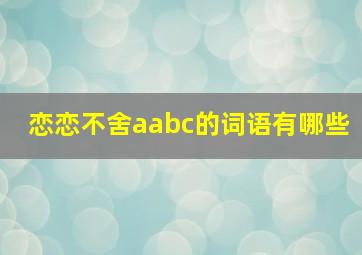 恋恋不舍aabc的词语有哪些